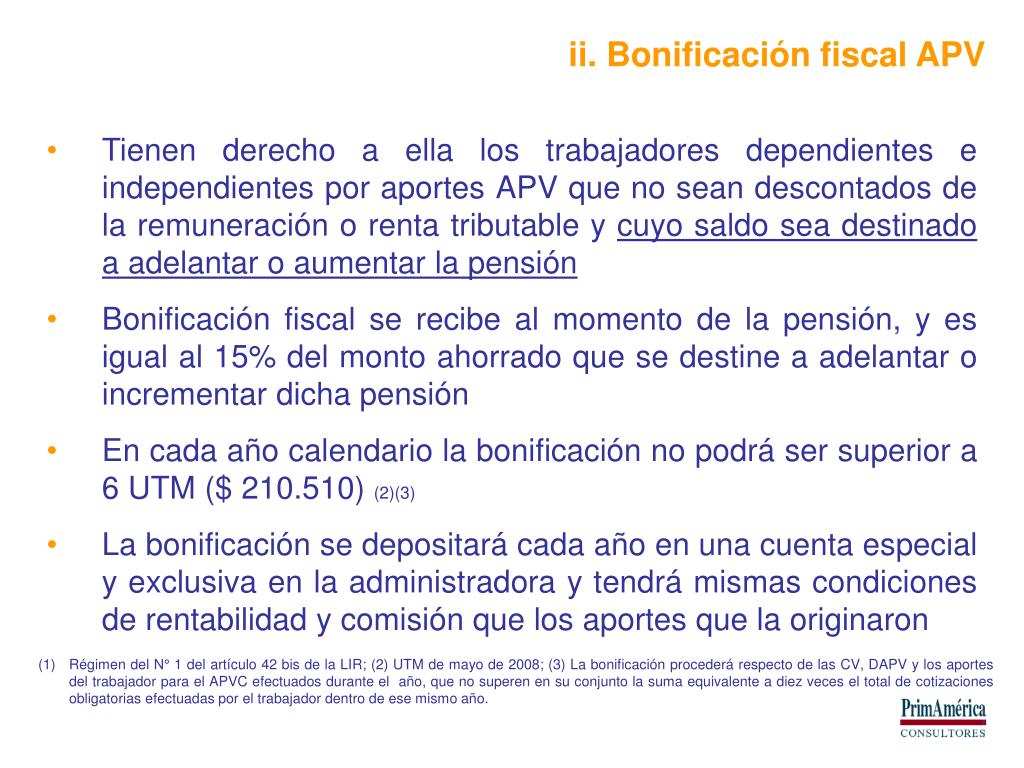 ii. Bonificación fiscal APV

• Tienen derecho a ella los trabajadores dependientes e independientes por aportes APV que no sean descontados de la remuneración o renta tributable y cuyo saldo sea destinado a adelantar o aumentar la pensión

• Bonificación fiscal se recibe al momento de la pensión, y es igual al 15% del monto ahorrado que se destine a adelantar o incrementar dicha pensión

• En cada año calendario la bonificación no podrá ser superior a 6 UTM ($ 210.510) (2)(3)

• La bonificación se depositará cada año en una cuenta especial y exclusiva en la administradora y tendrá mismas condiciones de rentabilidad y comisión que los aportes que la originaron

(1) Régimen del N° 1 del artículo 42 bis de la LIR; (2) UTM de mayo de 2008; (3) La bonificación procederá respecto de las CV, DAPV y los aportes del trabajador para el APVC efectuados durante el año, que no superen en su conjunto la suma equivalente a diez veces el total de cotizaciones obligatorias efectuadas por el trabajador dentro de ese mismo año.

PrimAmérica
CONSULTORES